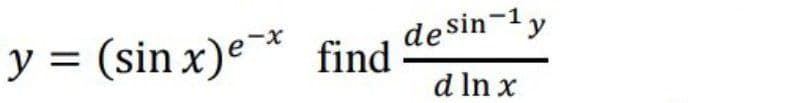 $y = (\sin x)^{e^{-x}}$ find $\frac{de^{\sin^{-1} y}}{d \ln x}$